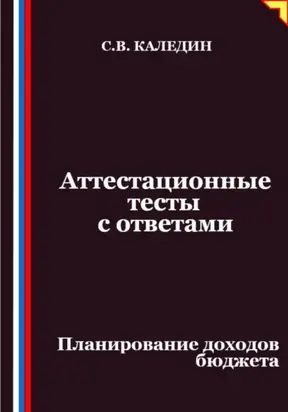 С.В. КАЛЕДИН

Аттестационные тесты с ответами

Планирование доходов бюджета